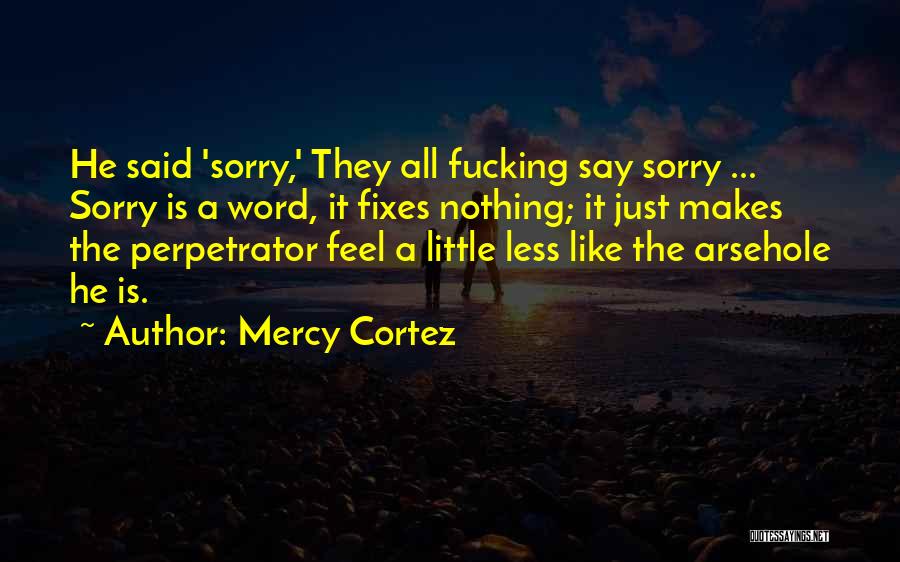 He said 'sorry,' They all fucking say sorry ... Sorry is a word, it fixes nothing; it just makes the perpetrator feel a little less like the arsehole he is.

~ Author: Mercy Cortez

QUOTESSAYINGS.NET